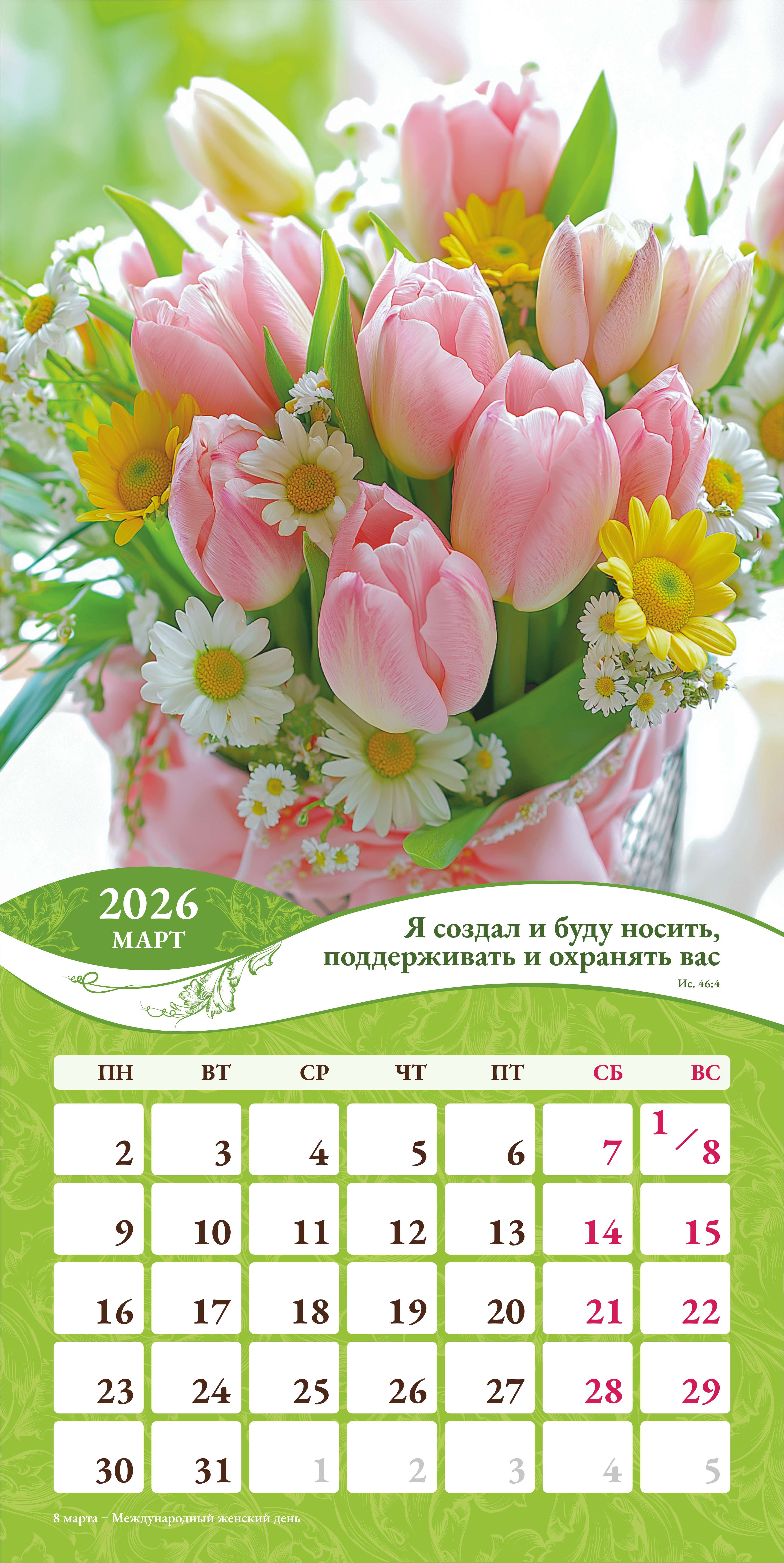 2026
МАРТ

Я создал и буду носить, поддерживать и охранять вас
Ис. 46:4

| ПН | ВТ | СР | ЧТ | ПТ | СБ | ВС |
|---|---|---|---|---|---|---|
| 2 | 3 | 4 | 5 | 6 | 7 | 1/8 |
| 9 | 10 | 11 | 12 | 13 | 14 | 15 |
| 16 | 17 | 18 | 19 | 20 | 21 | 22 |
| 23 | 24 | 25 | 26 | 27 | 28 | 29 |
| 30 | 31 | 1 | 2 | 3 | 4 | 5 |

8 марта – Международный женский день